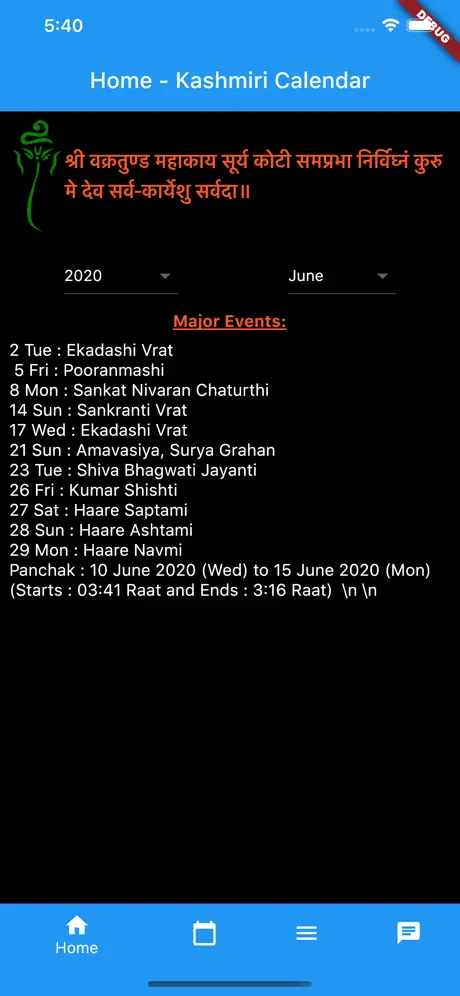 5:40

DEBUG

Home - Kashmiri Calendar

श्री वक्रतुण्ड महाकाय सूर्य कोटी समप्रभा निर्विघ्नं कुरु मे देव सर्व-कार्येशु सर्वदा॥

2020

June

Major Events:

2 Tue : Ekadashi Vrat
5 Fri : Pooranmashi
8 Mon : Sankat Nivaran Chaturthi
14 Sun : Sankranti Vrat
17 Wed : Ekadashi Vrat
21 Sun : Amavasiya, Surya Grahan
23 Tue : Shiva Bhagwati Jayanti
26 Fri : Kumar Shishti
27 Sat : Haare Saptami
28 Sun : Haare Ashtami
29 Mon : Haare Navmi
Panchak : 10 June 2020 (Wed) to 15 June 2020 (Mon) (Starts : 03:41 Raat and Ends : 3:16 Raat) \n \n

Home